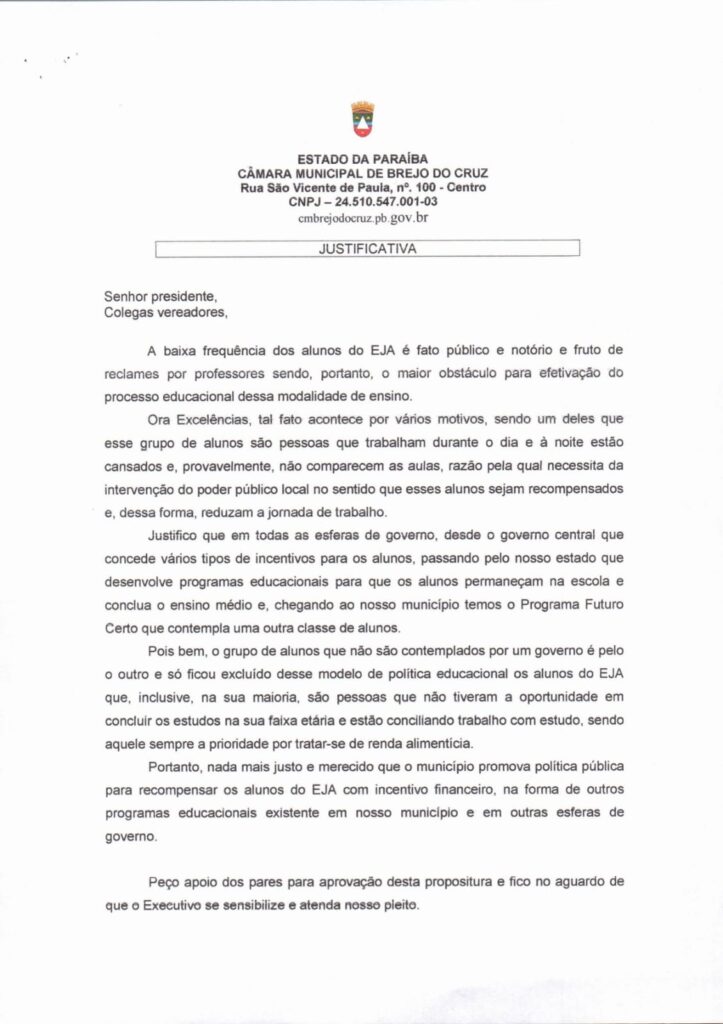 ESTADO DA PARAÍBA
CÂMARA MUNICIPAL DE BREJO DO CRUZ
Rua São Vicente de Paula, nº. 100 - Centro
CNPJ – 24.510.547.001-03
cmbrejodocruz.pb.gov.br

JUSTIFICATIVA

Senhor presidente,
Colegas vereadores,

A baixa frequência dos alunos do EJA é fato público e notório e fruto de reclames por professores sendo, portanto, o maior obstáculo para efetivação do processo educacional dessa modalidade de ensino.

Ora Excelências, tal fato acontece por vários motivos, sendo um deles que esse grupo de alunos são pessoas que trabalham durante o dia e à noite estão cansados e, provavelmente, não comparecem as aulas, razão pela qual necessita da intervenção do poder público local no sentido que esses alunos sejam recompensados e, dessa forma, reduzam a jornada de trabalho.

Justifico que em todas as esferas de governo, desde o governo central que concede vários tipos de incentivos para os alunos, passando pelo nosso estado que desenvolve programas educacionais para que os alunos permaneçam na escola e conclua o ensino médio e, chegando ao nosso município temos o Programa Futuro Certo que contempla uma outra classe de alunos.

Pois bem, o grupo de alunos que não são contemplados por um governo é pelo o outro e só ficou excluído desse modelo de política educacional os alunos do EJA que, inclusive, na sua maioria, são pessoas que não tiveram a oportunidade em concluir os estudos na sua faixa etária e estão conciliando trabalho com estudo, sendo aquele sempre a prioridade por tratar-se de renda alimentícia.

Portanto, nada mais justo e merecido que o município promova política pública para recompensar os alunos do EJA com incentivo financeiro, na forma de outros programas educacionais existente em nosso município e em outras esferas de governo.

Peço apoio dos pares para aprovação desta propositura e fico no aguardo de que o Executivo se sensibilize e atenda nosso pleito.